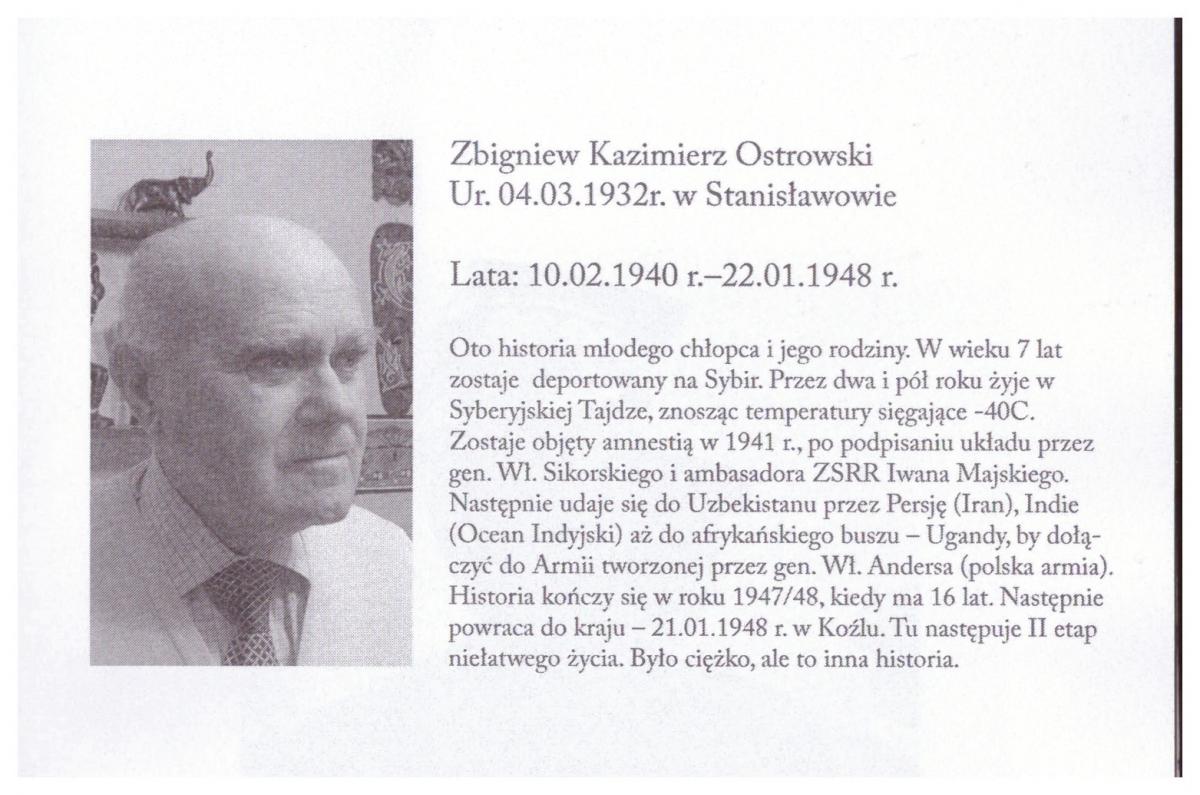 Zbigniew Kazimierz Ostrowski
Ur. 04.03.1932r. w Stanisławowie

Lata: 10.02.1940 r.–22.01.1948 r.

Oto historia młodego chłopca i jego rodziny. W wieku 7 lat zostaje deportowany na Sybir. Przez dwa i pół roku żyje w Syberyjskiej Tajdze, znosząc temperatury sięgające -40C. Zostaje objęty amnestią w 1941 r., po podpisaniu układu przez gen. Wł. Sikorskiego i ambasadora ZSRR Iwana Majskiego. Następnie udaje się do Uzbekistanu przez Persję (Iran), Indie (Ocean Indyjski) aż do afrykańskiego buszu – Ugandy, by dołączyć do Armii tworzonej przez gen. Wł. Andersa (polska armia). Historia kończy się w roku 1947/48, kiedy ma 16 lat. Następnie powraca do kraju – 21.01.1948 r. w Koźlu. Tu następuje II etap niełatwego życia. Było ciężko, ale to inna historia.